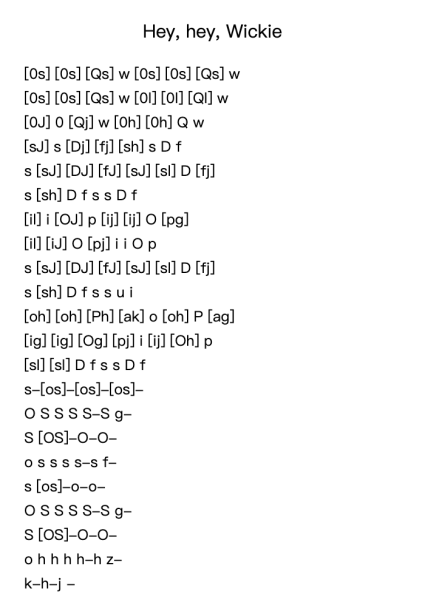 Hey, hey, Wickie

[0s] [0s] [Qs] w [0s] [0s] [Qs] w
[0s] [0s] [Qs] w [0l] [0l] [Ql] w
[0J] 0 [Qj] w [0h] [0h] Q w
[sJ] s [Dj] [fj] [sh] s D f
s [sJ] [DJ] [fJ] [sJ] [sl] D [fj]
s [sh] D f s s D f
[il] i [OJ] p [ij] [ij] O [pg]
[il] [iJ] O [pj] i i O p
s [sJ] [DJ] [fJ] [sJ] [sl] D [fj]
s [sh] D f s s u i
[oh] [oh] [Ph] [ak] o [oh] P [ag]
[ig] [ig] [Og] [pj] i [ij] [Oh] p
[sl] [sl] D f s s D f
s–[os]–[os]–[os]–
O S S S S–S g–
S [OS]–O–O–
o s s s s–s f–
s [os]–o–o–
O S S S S–S g–
S [OS]–O–O–
o h h h h–h z–
k–h–j –